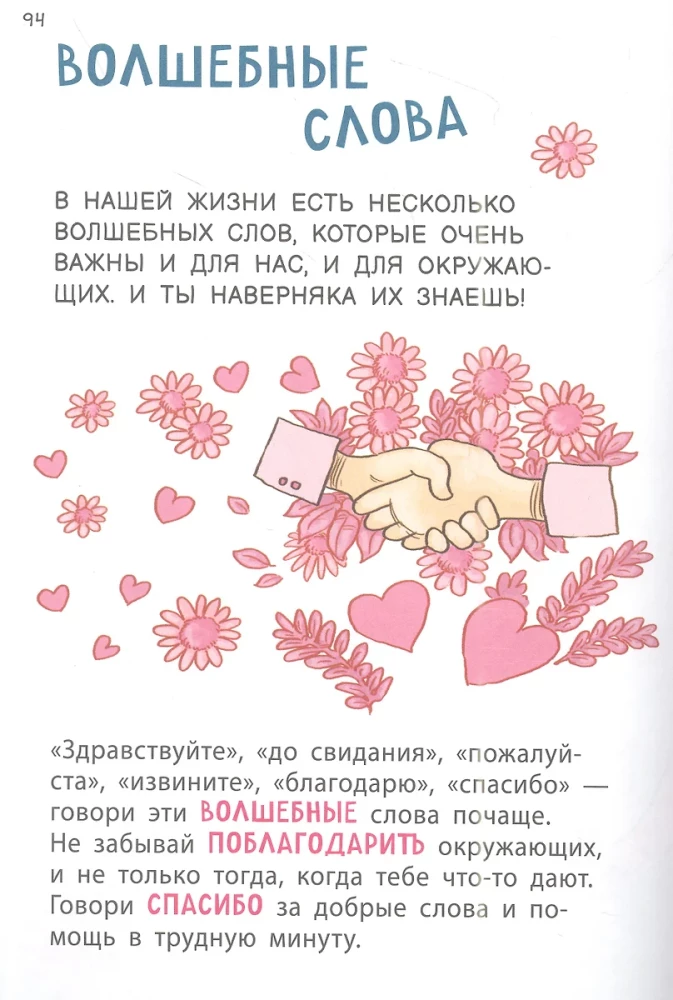 94

ВОЛШЕБНЫЕ СЛОВА

В НАШЕЙ ЖИЗНИ ЕСТЬ НЕСКОЛЬКО ВОЛШЕБНЫХ СЛОВ, КОТОРЫЕ ОЧЕНЬ ВАЖНЫ И ДЛЯ НАС, И ДЛЯ ОКРУЖАЮЩИХ. И ТЫ НАВЕРНЯКА ИХ ЗНАЕШЬ!

«Здравствуйте», «до свидания», «пожалуйста», «извините», «благодарю», «спасибо» — говори эти ВОЛШЕБНЫЕ слова почаще. Не забывай ПОБЛАГОДАРИТЬ окружающих, и не только тогда, когда тебе что-то дают. Говори СПАСИБО за добрые слова и помощь в трудную минуту.